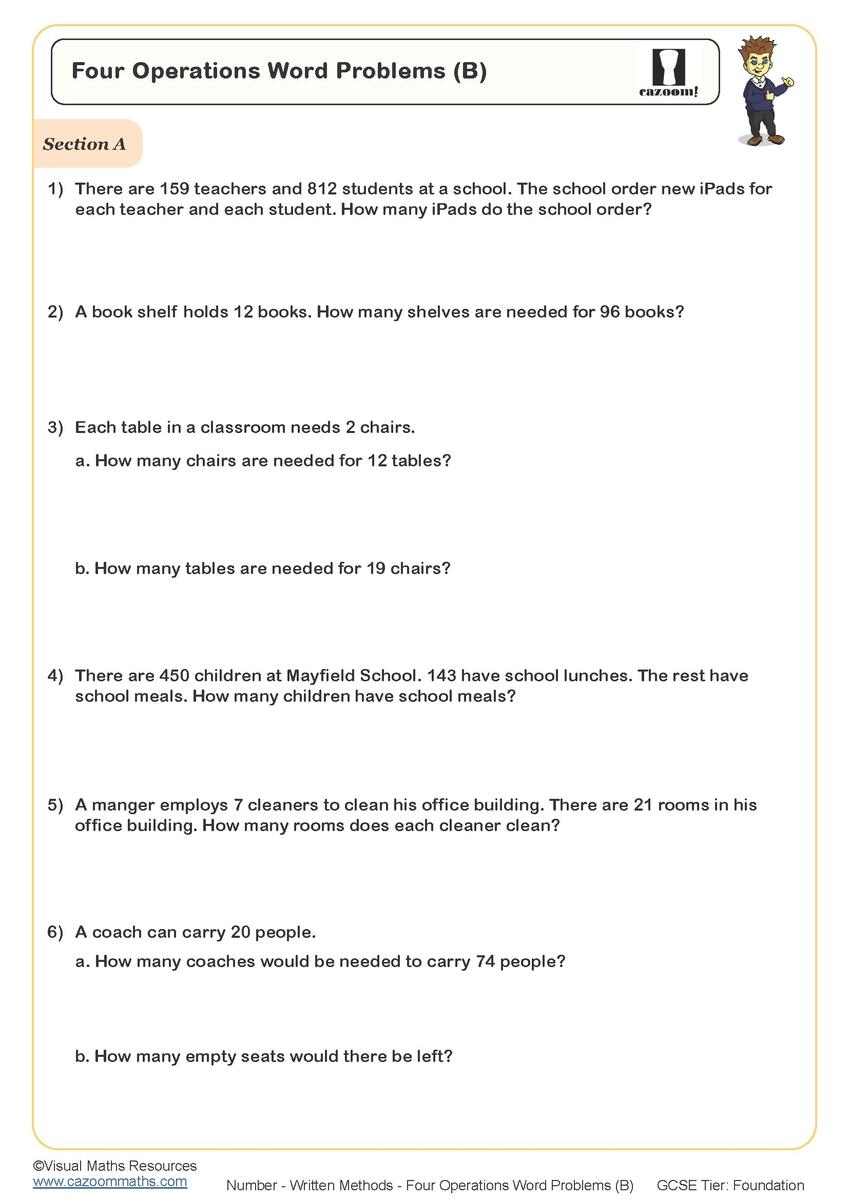 Four Operations Word Problems (B)

cazoom!

Section A

1) There are 159 teachers and 812 students at a school. The school order new iPads for each teacher and each student. How many iPads do the school order?

2) A book shelf holds 12 books. How many shelves are needed for 96 books?

3) Each table in a classroom needs 2 chairs.

a. How many chairs are needed for 12 tables?

b. How many tables are needed for 19 chairs?

4) There are 450 children at Mayfield School. 143 have school lunches. The rest have school meals. How many children have school meals?

5) A manger employs 7 cleaners to clean his office building. There are 21 rooms in his office building. How many rooms does each cleaner clean?

6) A coach can carry 20 people.

a. How many coaches would be needed to carry 74 people?

b. How many empty seats would there be left?

©Visual Maths Resources
www.cazoommaths.com

Number - Written Methods - Four Operations Word Problems (B)

GCSE Tier: Foundation